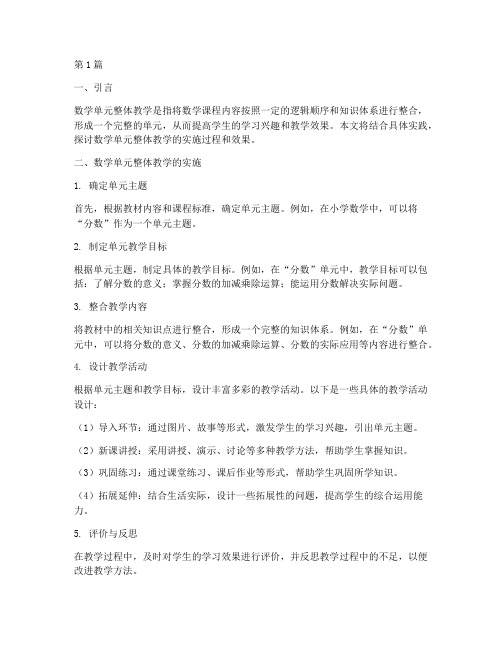 第1篇

一、引言

数学单元整体教学是指将数学课程内容按照一定的逻辑顺序和知识体系进行整合，形成一个完整的单元，从而提高学生的学习兴趣和教学效果。本文将结合具体实践，探讨数学单元整体教学的实施过程和效果。

二、数学单元整体教学的实施

1. 确定单元主题

首先，根据教材内容和课程标准，确定单元主题。例如，在小学数学中，可以将“分数”作为一个单元主题。

2. 制定单元教学目标

根据单元主题，制定具体的教学目标。例如，在“分数”单元中，教学目标可以包括：了解分数的意义；掌握分数的加减乘除运算；能运用分数解决实际问题。

3. 整合教学内容

将教材中的相关知识点进行整合，形成一个完整的知识体系。例如，在“分数”单元中，可以将分数的意义、分数的加减乘除运算、分数的实际应用等内容进行整合。

4. 设计教学活动

根据单元主题和教学目标，设计丰富多彩的教学活动。以下是一些具体的教学活动设计：

（1）导入环节：通过图片、故事等形式，激发学生的学习兴趣，引出单元主题。

（2）新课讲授：采用讲授、演示、讨论等多种教学方法，帮助学生掌握知识。

（3）巩固练习：通过课堂练习、课后作业等形式，帮助学生巩固所学知识。

（4）拓展延伸：结合生活实际，设计一些拓展性的问题，提高学生的综合运用能力。

5. 评价与反思

在教学过程中，及时对学生的学习效果进行评价，并反思教学过程中的不足，以便改进教学方法。